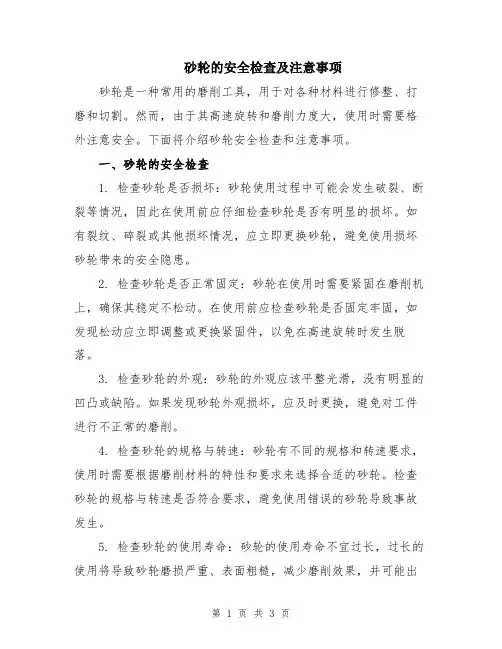 砂轮的安全检查及注意事项

砂轮是一种常用的磨削工具，用于对各种材料进行修整、打磨和切割。然而，由于其高速旋转和磨削力度大，使用时需要格外注意安全。下面将介绍砂轮安全检查和注意事项。

一、砂轮的安全检查

1. 检查砂轮是否损坏：砂轮使用过程中可能会发生破裂、断裂等情况，因此在使用前应仔细检查砂轮是否有明显的损坏。如有裂纹、碎裂或其他损坏情况，应立即更换砂轮，避免使用损坏砂轮带来的安全隐患。

2. 检查砂轮是否正常固定：砂轮在使用时需要紧固在磨削机上，确保其稳定不松动。在使用前应检查砂轮是否固定牢固，如发现松动应立即调整或更换紧固件，以免在高速旋转时发生脱落。

3. 检查砂轮的外观：砂轮的外观应该平整光滑，没有明显的凹凸或缺陷。如果发现砂轮外观损坏，应及时更换，避免对工件进行不正常的磨削。

4. 检查砂轮的规格与转速：砂轮有不同的规格和转速要求，使用时需要根据磨削材料的特性和要求来选择合适的砂轮。检查砂轮的规格与转速是否符合要求，避免使用错误的砂轮导致事故发生。

5. 检查砂轮的使用寿命：砂轮的使用寿命不宜过长，过长的使用将导致砂轮磨损严重、表面粗糙，减少磨削效果，并可能出

第 1 页 共 3 页